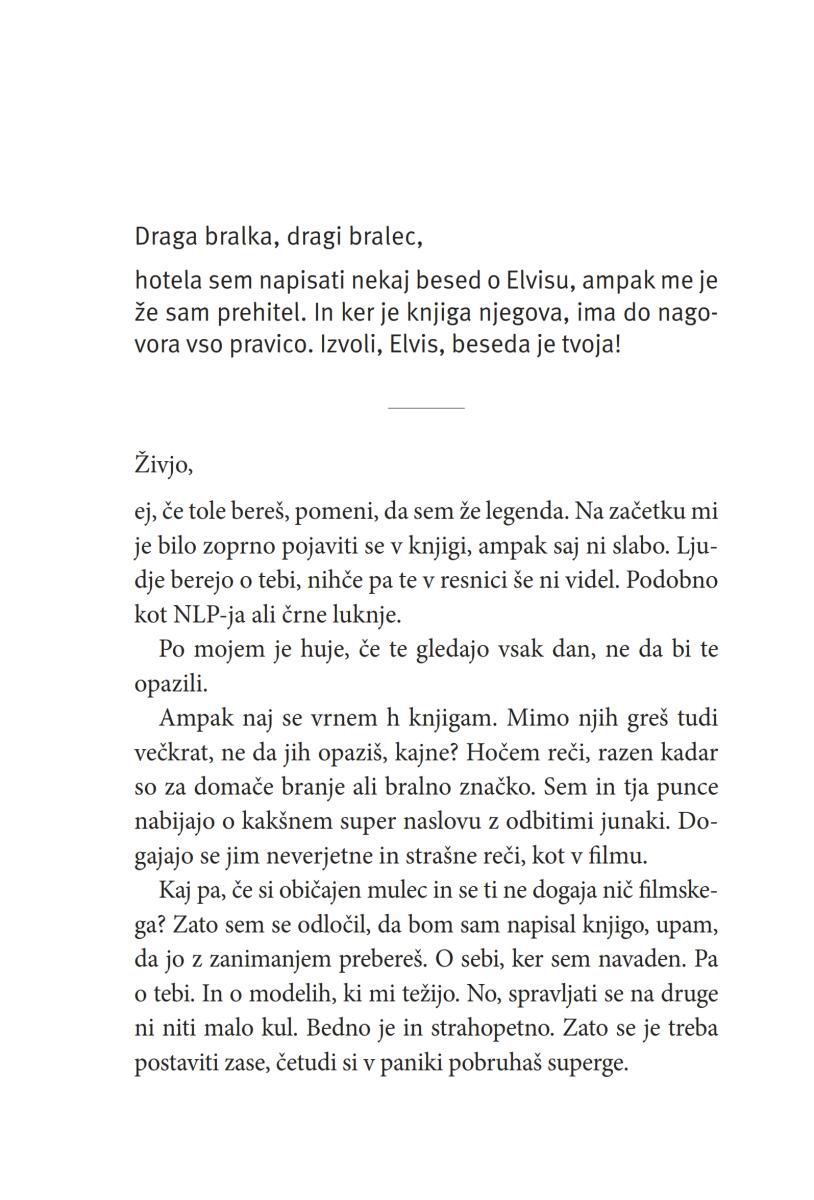 Draga bralka, dragi bralec,

hotela sem napisati nekaj besed o Elvisu, ampak me je že sam prehitel. In ker je knjiga njegova, ima do nagovora vso pravico. Izvoli, Elvis, beseda je tvoja!

Živjo,

ej, če tole bereš, pomeni, da sem že legenda. Na začetku mi je bilo zoprno pojaviti se v knjigi, ampak saj ni slabo. Ljudje berejo o tebi, nihče pa te v resnici še ni videl. Podobno kot NLP-ja ali črne luknje.

Po mojem je huje, če te gledajo vsak dan, ne da bi te opazili.

Ampak naj se vrnem h knjigam. Mimo njih greš tudi večkrat, ne da jih opaziš, kajne? Hočem reči, razen kadar so za domače branje ali bralno značko. Sem in tja punce nabijajo o kakšnem super naslovu z odbitimi junaki. Dogajajo se jim neverjetne in strašne reči, kot v filmu.

Kaj pa, če si običajen mulec in se ti ne dogaja nič filmskega? Zato sem se odločil, da bom sam napisal knjigo, upam, da jo z zanimanjem prebereš. O sebi, ker sem navaden. Pa o tebi. In o modelih, ki mi težijo. No, spravljati se na druge ni niti malo kul. Bedno je in strahopetno. Zato se je treba postaviti zase, četudi si v paniki pobruhaš superge.